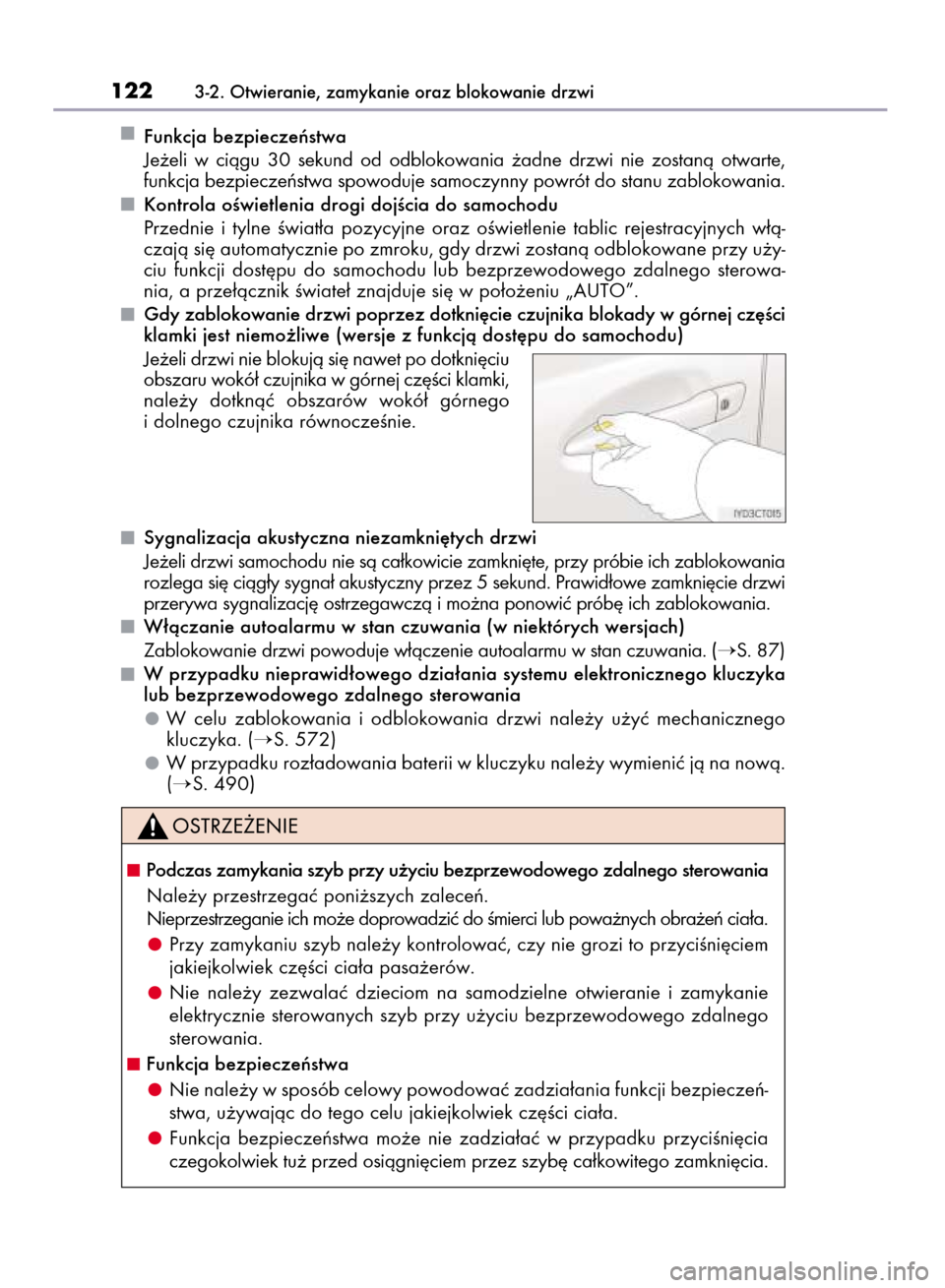 122 3-2. Otwieranie, zamykanie oraz blokowanie drzwi

■ Funkcja bezpieczeństwa
Jeżeli w ciągu 30 sekund od odblokowania żadne drzwi nie zostaną otwarte, funkcja bezpieczeństwa spowoduje samoczynny powrót do stanu zablokowania.

■ Kontrola oświetlenia drogi dojścia do samochodu
Przednie i tylne światła pozycyjne oraz oświetlenie tablic rejestracyjnych włączają się automatycznie po zmroku, gdy drzwi zostaną odblokowane przy użyciu funkcji dostępu do samochodu lub bezprzewodowego zdalnego sterowania, a przełącznik świateł znajduje się w położeniu „AUTO”.

■ Gdy zablokowanie drzwi poprzez dotknięcie czujnika blokady w górnej części klamki jest niemożliwe (wersje z funkcją dostępu do samochodu)
Jeżeli drzwi nie blokują się nawet po dotknięciu obszaru wokół czujnika w górnej części klamki, należy dotknąć obszarów wokół górnego i dolnego czujnika równocześnie.

IYD3CT015

■ Sygnalizacja akustyczna niezamkniętych drzwi
Jeżeli drzwi samochodu nie są całkowicie zamknięte, przy próbie ich zablokowania rozlega się ciągły sygnał akustyczny przez 5 sekund. Prawidłowe zamknięcie drzwi przerywa sygnalizację ostrzegawczą i można ponowić próbę ich zablokowania.

■ Włączanie autoalarmu w stan czuwania (w niektórych wersjach)
Zablokowanie drzwi powoduje włączenie autoalarmu w stan czuwania. (→S. 87)

■ W przypadku nieprawidłowego działania systemu elektronicznego kluczyka lub bezprzewodowego zdalnego sterowania
● W celu zablokowania i odblokowania drzwi należy użyć mechanicznego kluczyka. (→S. 572)
● W przypadku rozładowania baterii w kluczyku należy wymienić ją na nową. (→S. 490)

OSTRZEŻENIE

■ Podczas zamykania szyb przy użyciu bezprzewodowego zdalnego sterowania
Należy przestrzegać poniższych zaleceń.
Nieprzestrzeganie ich może doprowadzić do śmierci lub poważnych obrażeń ciała.
● Przy zamykaniu szyb należy kontrolować, czy nie grozi to przyciśnięciem jakiejkolwiek części ciała pasażerów.
● Nie należy zezwalać dzieciom na samodzielne otwieranie i zamykanie elektrycznie sterowanych szyb przy użyciu bezprzewodowego zdalnego sterowania.

■ Funkcja bezpieczeństwa
● Nie należy w sposób celowy powodować zadziałania funkcji bezpieczeństwa, używając do tego celu jakiejkolwiek części ciała.
● Funkcja bezpieczeństwa może nie zadziałać w przypadku przyciśnięcia czegokolwiek tuż przed osiągnięciem przez szybę całkowitego zamknięcia.

carmanualsonline.info